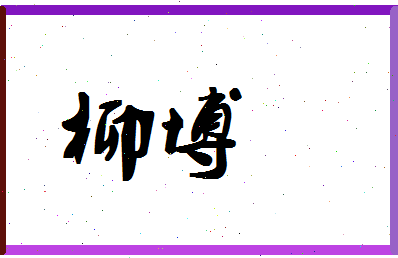 柳博